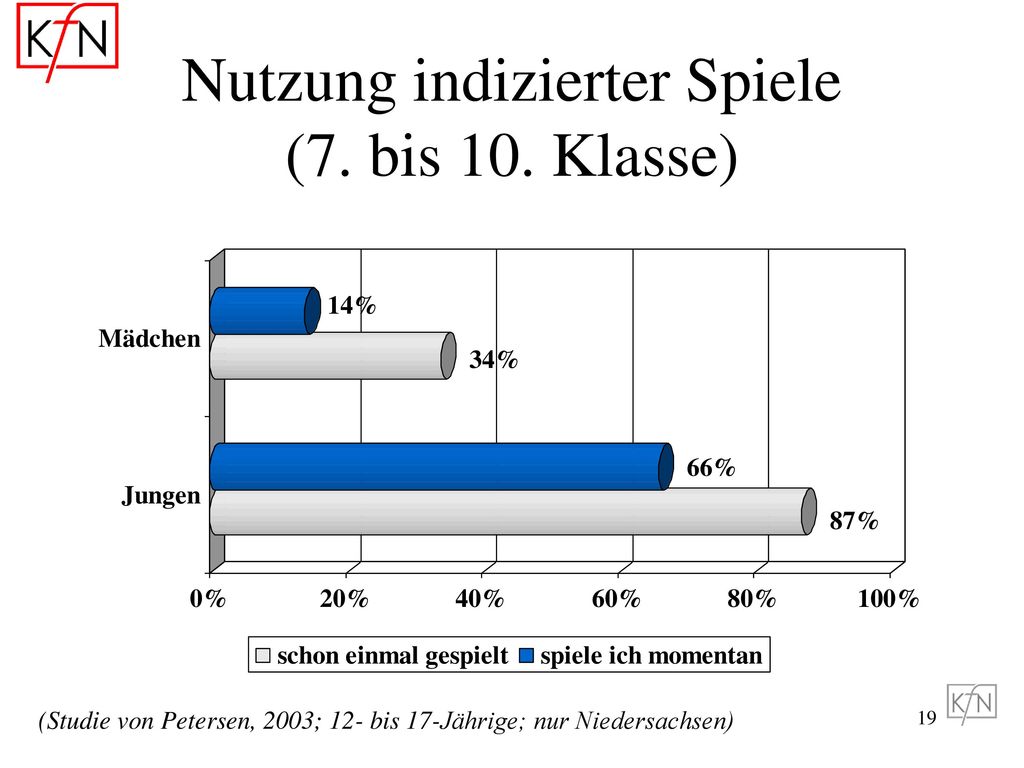 KfN

Nutzung indizierter Spiele (7. bis 10. Klasse)

Mädchen
14%
34%
Jungen
66%
87%

0%
20%
40%
60%
80%
100%

schon einmal gespielt
spiele ich momentan

(Studie von Petersen, 2003; 12- bis 17-Jährige; nur Niedersachsen)

19

KfN